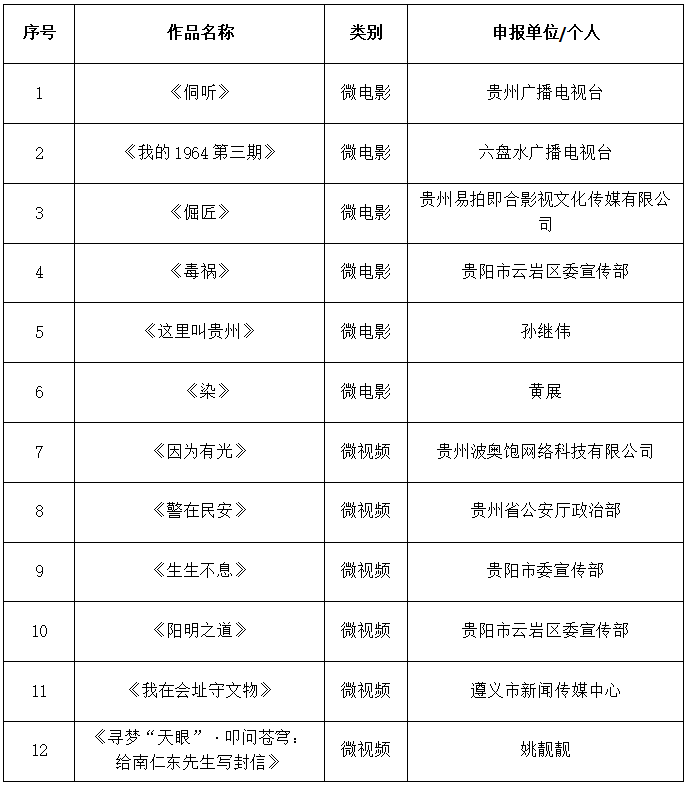 | 序号 | 作品名称 | 类别 | 申报单位/个人 |
|---|---|---|---|
| 1 | 《侗听》 | 微电影 | 贵州广播电视台 |
| 2 | 《我的 1964 第三期》 | 微电影 | 六盘水广播电视台 |
| 3 | 《倔匠》 | 微电影 | 贵州易拍即合影视文化传媒有限公司 |
| 4 | 《毒祸》 | 微电影 | 贵阳市云岩区委宣传部 |
| 5 | 《这里叫贵州》 | 微电影 | 孙继伟 |
| 6 | 《染》 | 微电影 | 黄展 |
| 7 | 《因为有光》 | 微视频 | 贵州波奥饱网络科技有限公司 |
| 8 | 《警在民安》 | 微视频 | 贵州省公安厅政治部 |
| 9 | 《生生不息》 | 微视频 | 贵阳市委宣传部 |
| 10 | 《阳明之道》 | 微视频 | 贵阳市云岩区委宣传部 |
| 11 | 《我在会址守文物》 | 微视频 | 遵义市新闻传媒中心 |
| 12 | 《寻梦“天眼”·叩问苍穹：给南仁东先生写封信》 | 微视频 | 姚靓靓 |